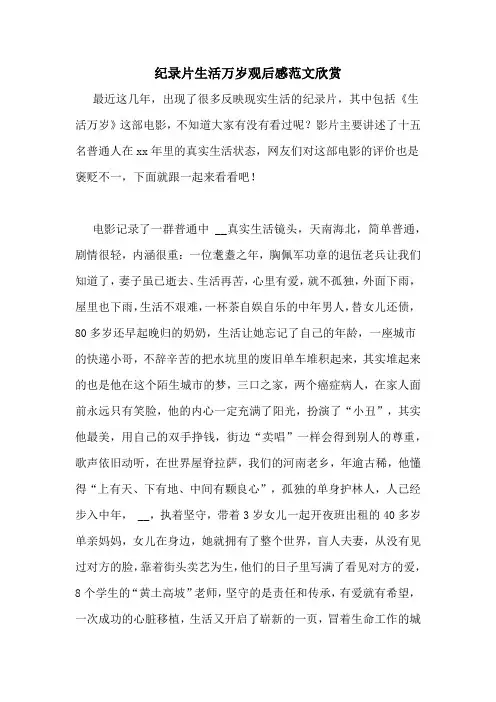 纪录片生活万岁观后感范文欣赏

最近这几年，出现了很多反映现实生活的纪录片，其中包括《生活万岁》这部电影，不知道大家有没有看过呢？影片主要讲述了十五名普通人在xx年里的真实生活状态，网友们对这部电影的评价也是褒贬不一，下面就跟一起来看看吧！

电影记录了一群普通中 __真实生活镜头，天南海北，简单普通，剧情很轻，内涵很重：一位耄耋之年，胸佩军功章的退伍老兵让我们知道了，妻子虽已逝去、生活再苦，心里有爱，就不孤独，外面下雨，屋里也下雨，生活不艰难，一杯茶自娱自乐的中年男人，替女儿还债，80多岁还早起晚归的奶奶，生活让她忘记了自己的年龄，一座城市的快递小哥，不辞辛苦的把水坑里的废旧单车堆积起来，其实堆起来的也是他在这个陌生城市的梦，三口之家，两个癌症病人，在家人面前永远只有笑脸，他的内心一定充满了阳光，扮演了“小丑”，其实他最美，用自己的双手挣钱，街边“卖唱”一样会得到别人的尊重，歌声依旧动听，在世界屋脊拉萨，我们的河南老乡，年逾古稀，他懂得“上有天、下有地、中间有颗良心”，孤独的单身护林人，人已经步入中年， __，执着坚守，带着3岁女儿一起开夜班出租的40多岁单亲妈妈，女儿在身边，她就拥有了整个世界，盲人夫妻，从没有见过对方的脸，靠着街头卖艺为生，他们的日子里写满了看见对方的爱，8个学生的“黄土高坡”老师，坚守的是责任和传承，有爱就有希望，一次成功的心脏移植，生活又开启了崭新的一页，冒着生命工作的城